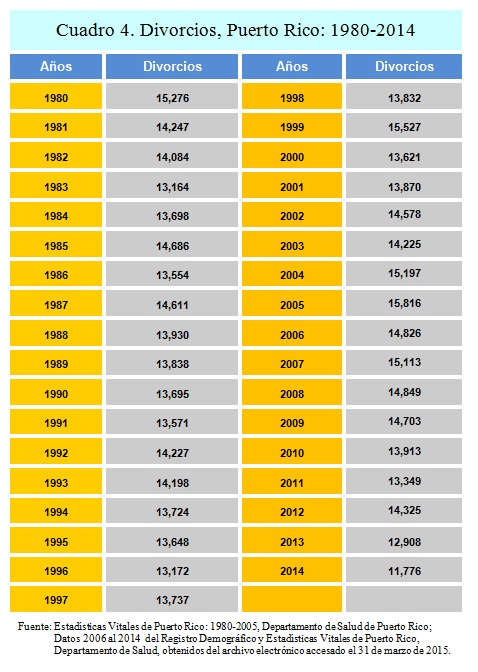 Cuadro 4. Divorcios, Puerto Rico: 1980-2014

| Años | Divorcios | Años | Divorcios |
|---|---|---|---|
| 1980 | 15,276 | 1998 | 13,832 |
| 1981 | 14,247 | 1999 | 15,527 |
| 1982 | 14,084 | 2000 | 13,621 |
| 1983 | 13,164 | 2001 | 13,870 |
| 1984 | 13,698 | 2002 | 14,578 |
| 1985 | 14,686 | 2003 | 14,225 |
| 1986 | 13,554 | 2004 | 15,197 |
| 1987 | 14,611 | 2005 | 15,816 |
| 1988 | 13,930 | 2006 | 14,826 |
| 1989 | 13,838 | 2007 | 15,113 |
| 1990 | 13,695 | 2008 | 14,849 |
| 1991 | 13,571 | 2009 | 14,703 |
| 1992 | 14,227 | 2010 | 13,913 |
| 1993 | 14,198 | 2011 | 13,349 |
| 1994 | 13,724 | 2012 | 14,325 |
| 1995 | 13,648 | 2013 | 12,908 |
| 1996 | 13,172 | 2014 | 11,776 |
| 1997 | 13,737 | | |

Fuente: Estadísticas Vitales de Puerto Rico: 1980-2005, Departamento de Salud de Puerto Rico; Datos 2006 al 2014 del Registro Demográfico y Estadísticas Vitales de Puerto Rico, Departamento de Salud, obtenidos del archivo electrónico accesado el 31 de marzo de 2015.